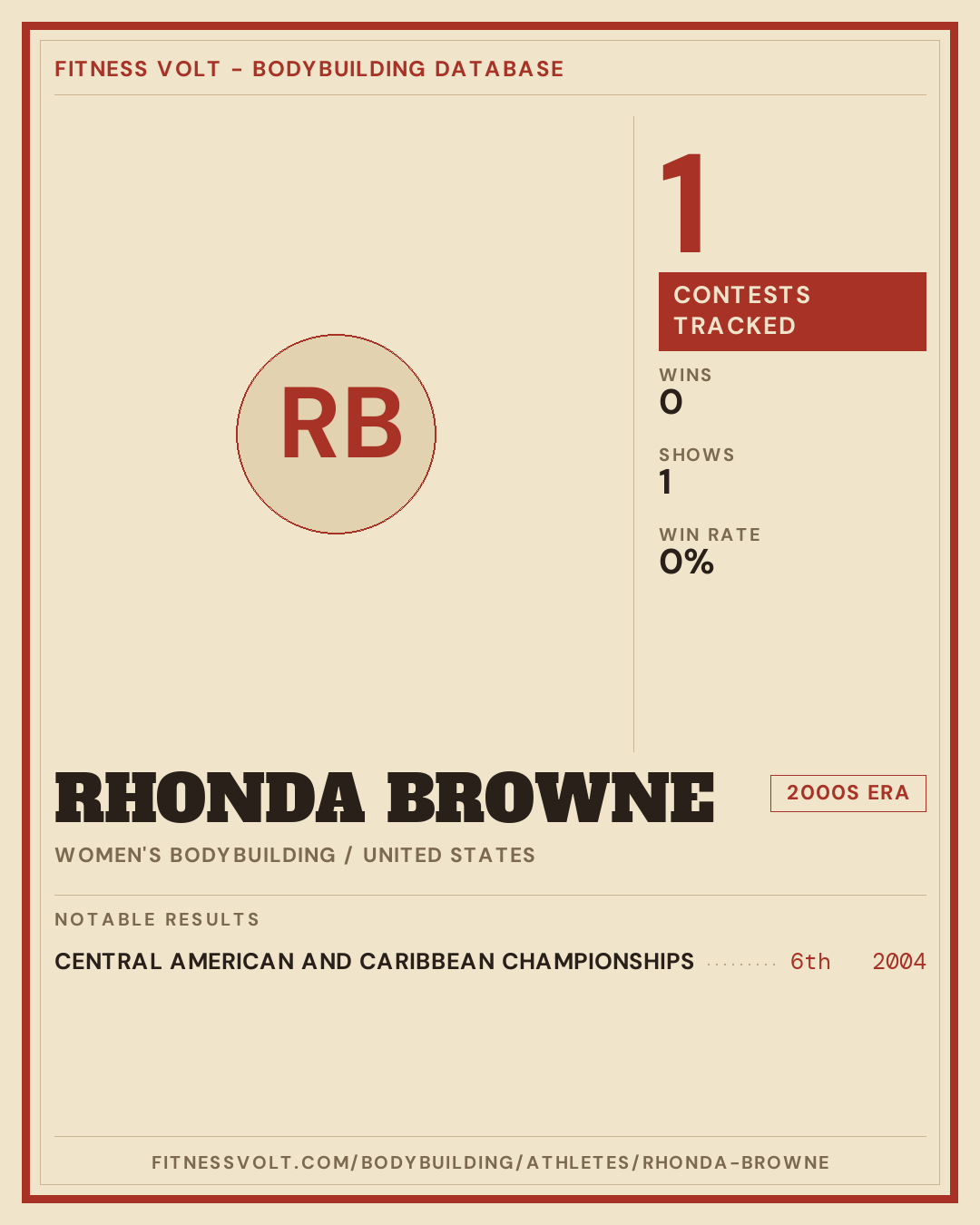 FITNESS VOLT - BODYBUILDING DATABASE

RB

1

CONTESTS TRACKED

WINS
0

SHOWS
1

WIN RATE
0%

RHONDA BROWNE

2000S ERA

WOMEN'S BODYBUILDING / UNITED STATES

NOTABLE RESULTS

CENTRAL AMERICAN AND CARIBBEAN CHAMPIONSHIPS 6th 2004

FITNESSVOLT.COM/BODYBUILDING/ATHLETES/RHONDA-BROWNE